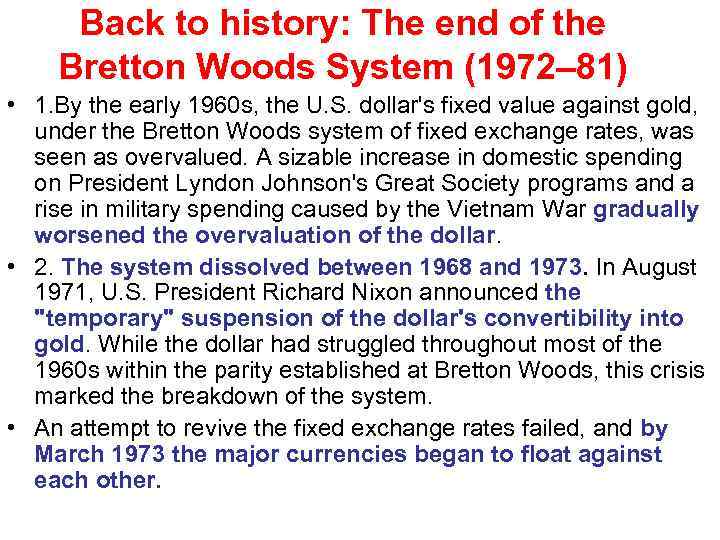 Back to history: The end of the Bretton Woods System (1972–81)

• 1.By the early 1960s, the U.S. dollar's fixed value against gold, under the Bretton Woods system of fixed exchange rates, was seen as overvalued. A sizable increase in domestic spending on President Lyndon Johnson's Great Society programs and a rise in military spending caused by the Vietnam War gradually worsened the overvaluation of the dollar.

• 2. The system dissolved between 1968 and 1973. In August 1971, U.S. President Richard Nixon announced the "temporary" suspension of the dollar's convertibility into gold. While the dollar had struggled throughout most of the 1960s within the parity established at Bretton Woods, this crisis marked the breakdown of the system.

• An attempt to revive the fixed exchange rates failed, and by March 1973 the major currencies began to float against each other.